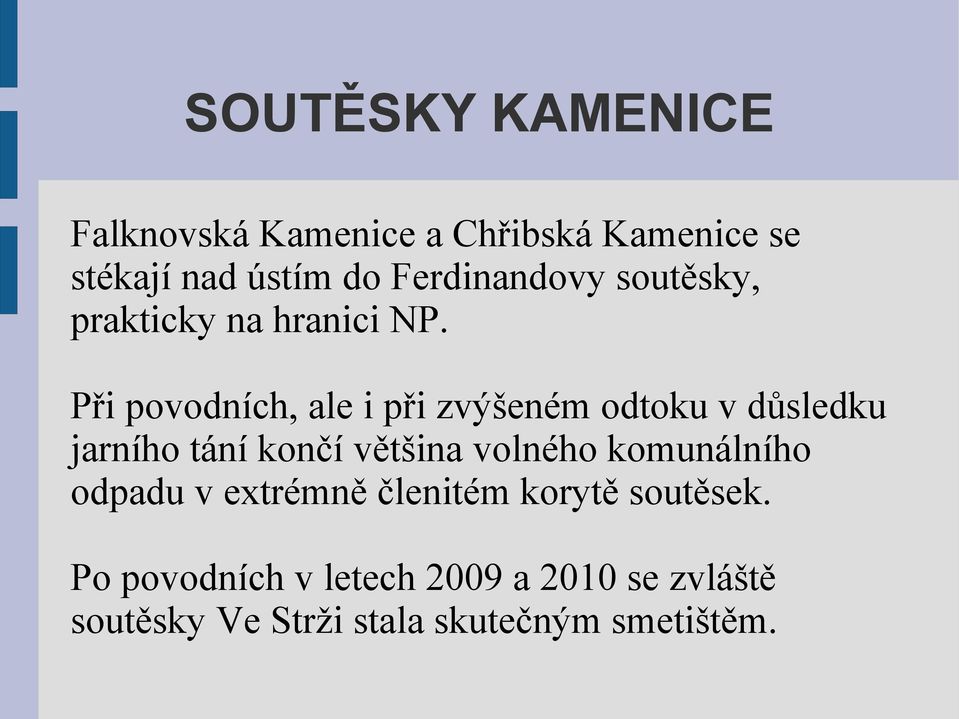 SOUTĚSKY KAMENICE

Falknovská Kamenice a Chřibská Kamenice se stékají nad ústím do Ferdinandovy soutěsky, prakticky na hranici NP.

Při povodních, ale i při zvýšeném odtoku v důsledku jarního tání končí většina volného komunálního odpadu v extrémně členitém korytě soutěsek.

Po povodních v letech 2009 a 2010 se zvláště soutěsky Ve Strži stala skutečným smetištěm.